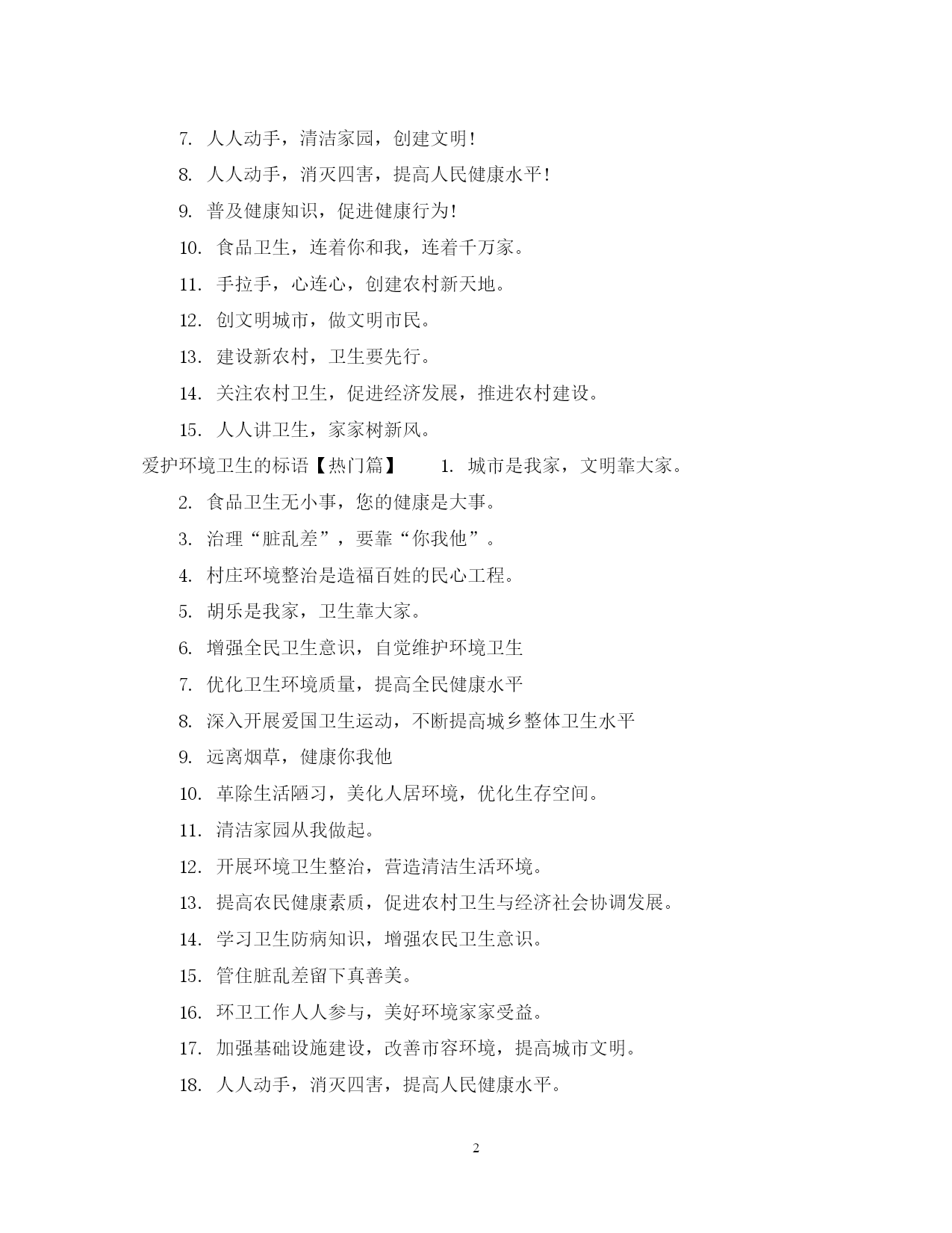 7. 人人动手，清洁家园，创建文明!

8. 人人动手，消灭四害，提高人民健康水平!

9. 普及健康知识，促进健康行为!

10. 食品卫生，连着你和我，连着千万家。

11. 手拉手，心连心，创建农村新天地。

12. 创文明城市，做文明市民。

13. 建设新农村，卫生要先行。

14. 关注农村卫生，促进经济发展，推进农村建设。

15. 人人讲卫生，家家树新风。

爱护环境卫生的标语【热门篇】 1. 城市是我家，文明靠大家。

2. 食品卫生无小事，您的健康是大事。

3. 治理“脏乱差”，要靠“你我他”。

4. 村庄环境整治是造福百姓的民心工程。

5. 胡乐是我家，卫生靠大家。

6. 增强全民卫生意识，自觉维护环境卫生

7. 优化卫生环境质量，提高全民健康水平

8. 深入开展爱国卫生运动，不断提高城乡整体卫生水平

9. 远离烟草，健康你我他

10. 革除生活陋习，美化人居环境，优化生存空间。

11. 清洁家园从我做起。

12. 开展环境卫生整治，营造清洁生活环境。

13. 提高农民健康素质，促进农村卫生与经济社会协调发展。

14. 学习卫生防病知识，增强农民卫生意识。

15. 管住脏乱差留下真善美。

16. 环卫工作人人参与，美好环境家家受益。

17. 加强基础设施建设，改善市容环境，提高城市文明。

18. 人人动手，消灭四害，提高人民健康水平。

2